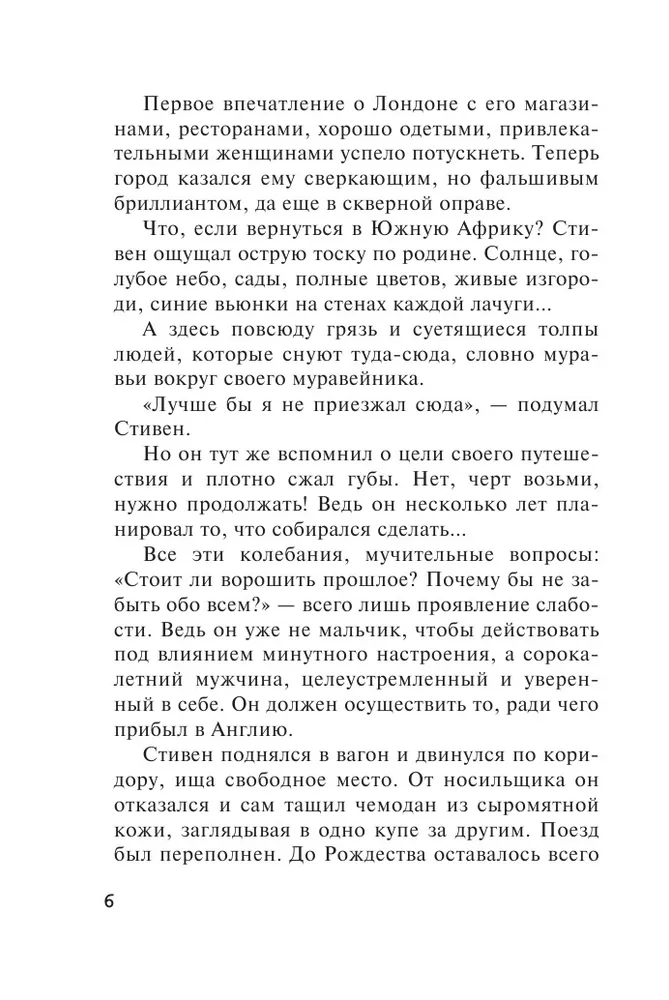 Первое впечатление о Лондоне с его магазинами, ресторанами, хорошо одетыми, привлекательными женщинами успело потускнеть. Теперь город казался ему сверкающим, но фальшивым бриллиантом, да еще в скверной оправе.

Что, если вернуться в Южную Африку? Стивен ощущал острую тоску по родине. Солнце, голубое небо, сады, полные цветов, живые изгороди, синие вьюнки на стенах каждой лачуги...

А здесь повсюду грязь и суетящиеся толпы людей, которые снуют туда-сюда, словно муравьи вокруг своего муравейника.

«Лучше бы я не приезжал сюда», — подумал Стивен.

Но он тут же вспомнил о цели своего путешествия и плотно сжал губы. Нет, черт возьми, нужно продолжать! Ведь он несколько лет планировал то, что собирался сделать...

Все эти колебания, мучительные вопросы: «Стоит ли ворошить прошлое? Почему бы не забыть обо всем?» — всего лишь проявление слабости. Ведь он уже не мальчик, чтобы действовать под влиянием минутного настроения, а сорокалетний мужчина, целеустремленный и уверенный в себе. Он должен осуществить то, ради чего прибыл в Англию.

Стивен поднялся в вагон и двинулся по коридору, ища свободное место. От носильщика он отказался и сам тащил чемодан из сыромятной кожи, заглядывая в одно купе за другим. Поезд был переполнен. До Рождества оставалось всего

6